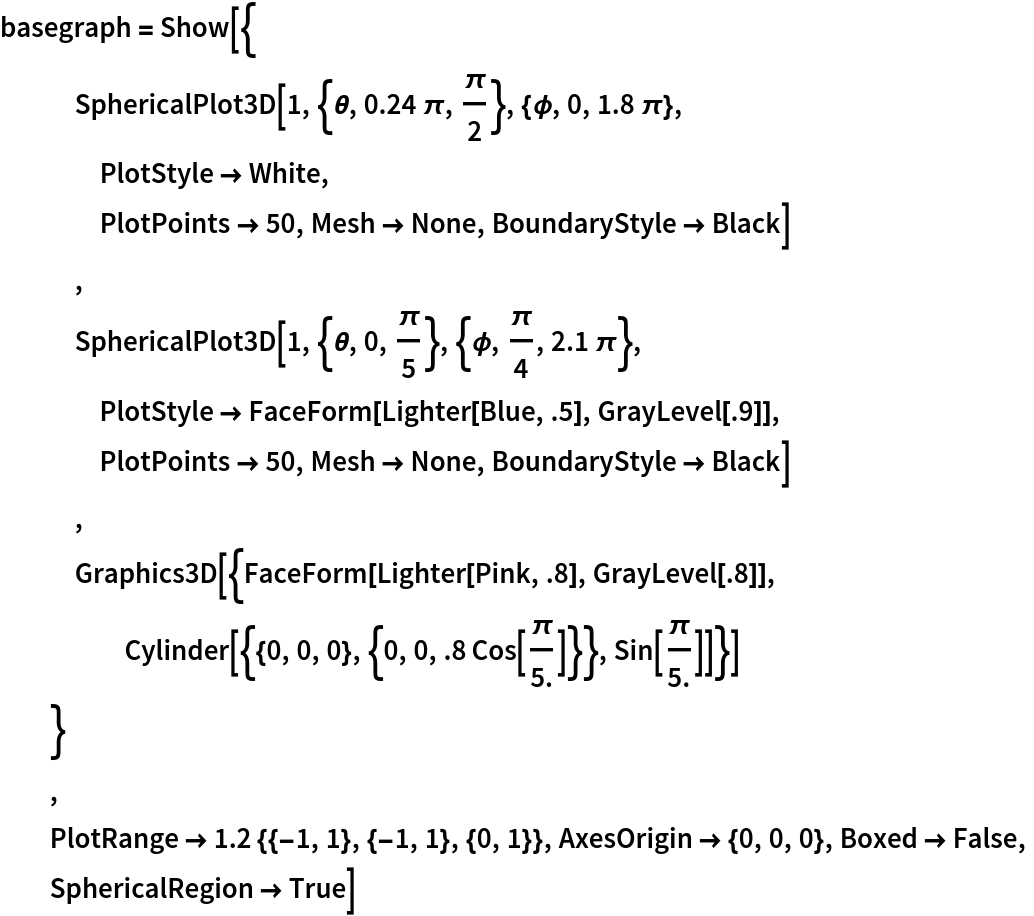 basegraph = Show[{

SphericalPlot3D[1, {$\theta$, 0.24 $\pi$, $\frac{\pi}{2}$}, {$\phi$, 0, 1.8 $\pi$},

PlotStyle → White,

PlotPoints → 50, Mesh → None, BoundaryStyle → Black]

,

SphericalPlot3D[1, {$\theta$, 0, $\frac{\pi}{5}$}, {$\phi$, $\frac{\pi}{4}$, 2.1 $\pi$},

PlotStyle → FaceForm[Lighter[Blue, .5], GrayLevel[.9]],

PlotPoints → 50, Mesh → None, BoundaryStyle → Black]

,

Graphics3D[{FaceForm[Lighter[Pink, .8], GrayLevel[.8]],

Cylinder[{{0, 0, 0}, {0, 0, .8 Cos[$\frac{\pi}{5.}$]}}, Sin[$\frac{\pi}{5.}$]]}]

}

,

PlotRange → 1.2 {{−1, 1}, {−1, 1}, {0, 1}}, AxesOrigin → {0, 0, 0}, Boxed → False,

SphericalRegion → True]